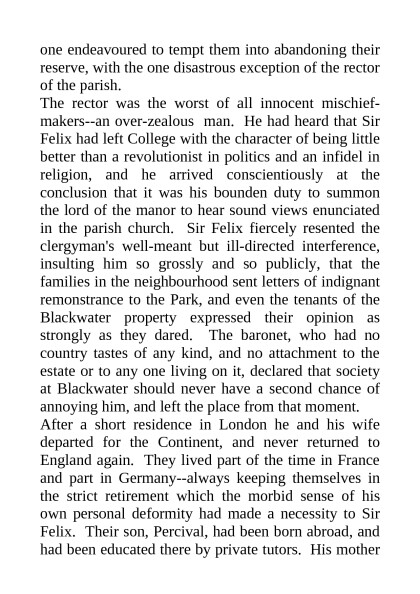 one endeavoured to tempt them into abandoning their reserve, with the one disastrous exception of the rector of the parish.
The rector was the worst of all innocent mischief-makers--an over-zealous man. He had heard that Sir Felix had left College with the character of being little better than a revolutionist in politics and an infidel in religion, and he arrived conscientiously at the conclusion that it was his bounden duty to summon the lord of the manor to hear sound views enunciated in the parish church. Sir Felix fiercely resented the clergyman's well-meant but ill-directed interference, insulting him so grossly and so publicly, that the families in the neighbourhood sent letters of indignant remonstrance to the Park, and even the tenants of the Blackwater property expressed their opinion as strongly as they dared. The baronet, who had no country tastes of any kind, and no attachment to the estate or to any one living on it, declared that society at Blackwater should never have a second chance of annoying him, and left the place from that moment.
After a short residence in London he and his wife departed for the Continent, and never returned to England again. They lived part of the time in France and part in Germany--always keeping themselves in the strict retirement which the morbid sense of his own personal deformity had made a necessity to Sir Felix. Their son, Percival, had been born abroad, and had been educated there by private tutors. His mother